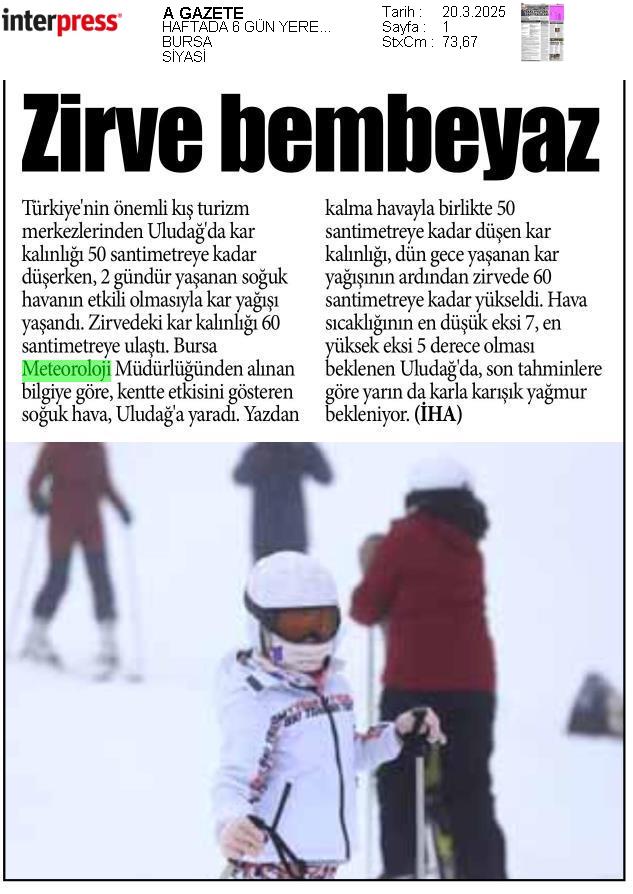 interpress

A GAZETE
HAFTADA 6 GÜN YERE...
BURSA
SİYASİ

Tarih : 20.3.2025
Sayfa : 1
StxCm : 73,67

Zirve bembeyaz

Türkiye'nin önemli kış turizm merkezlerinden Uludağ'da kar kalınlığı 50 santimetreye kadar düşerken, 2 gündür yaşanan soğuk havanın etkili olmasıyla kar yağışı yaşandı. Zirvedeki kar kalınlığı 60 santimetreye ulaştı. Bursa Meteoroloji Müdürlüğünden alınan bilgiye göre, kentte etkisini gösteren soğuk hava, Uludağ'a yaradı. Yazdan kalma havayla birlikte 50 santimetreye kadar düşen kar kalınlığı, dün gece yaşanan kar yağışının ardından zirvede 60 santimetreye kadar yükseldi. Hava sıcaklığının en düşük eksi 7, en yüksek eksi 5 derece olması beklenen Uludağ'da, son tahminlere göre yarın da karla karışık yağmur bekleniyor. (İHA)